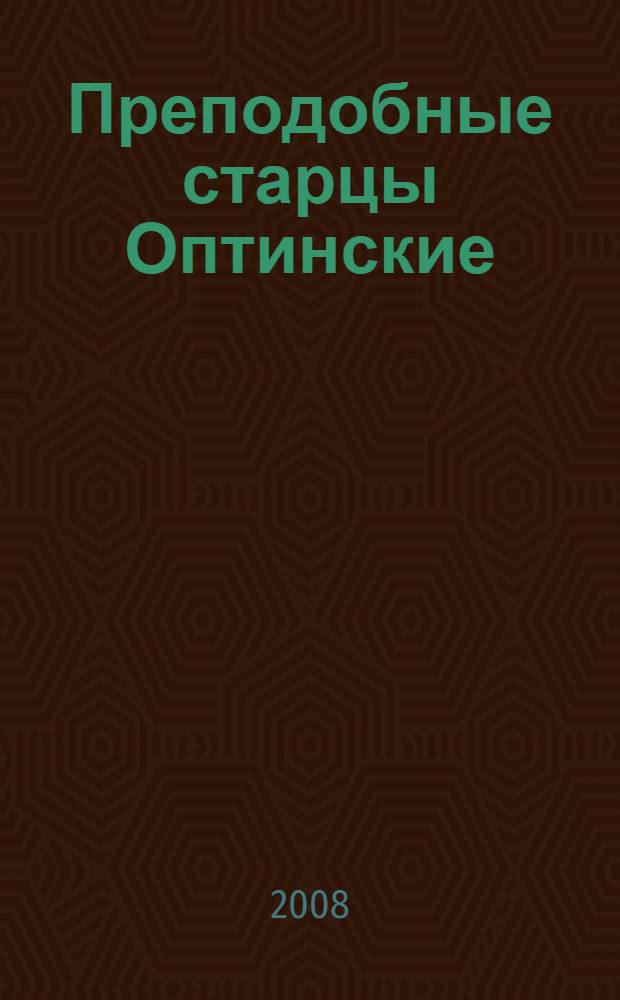 Преподобные старцы Оптинские

2008